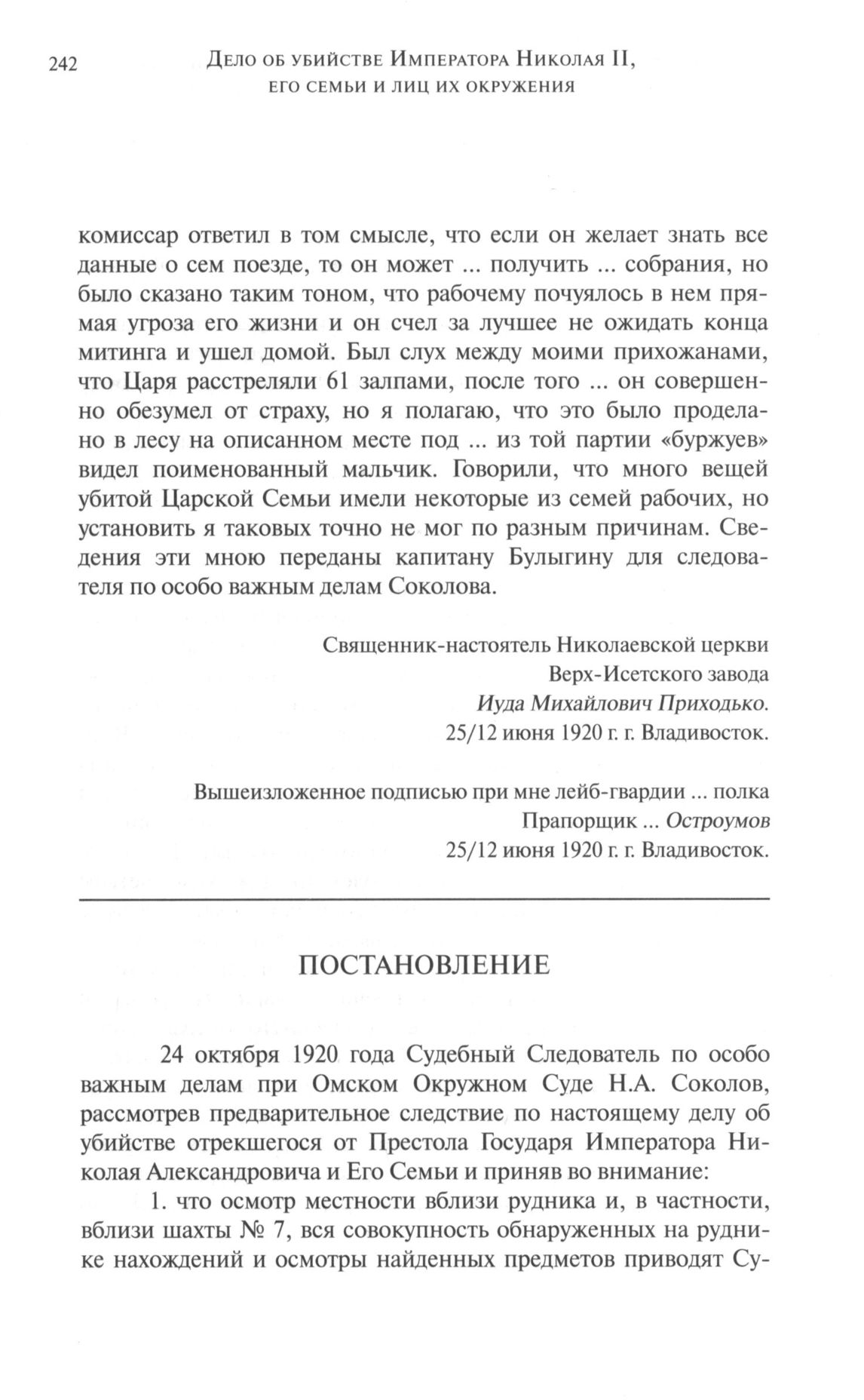 242 Дело об убийстве Императора Николая II, его семьи и лиц их окружения

комиссар ответил в том смысле, что если он желает знать все данные о сем поезде, то он может ... получить ... собрания, но было сказано таким тоном, что рабочему почуялось в нем прямая угроза его жизни и он счел за лучшее не ожидать конца митинга и ушел домой. Был слух между моими прихожанами, что Царя расстреляли 61 залпами, после того ... он совершенно обезумел от страху, но я полагаю, что это было проделано в лесу на описанном месте под ... из той партии «буржуев» видел поименованный мальчик. Говорили, что много вещей убитой Царской Семьи имели некоторые из семей рабочих, но установить я таковых точно не мог по разным причинам. Сведения эти мною переданы капитану Булыгину для следователя по особо важным делам Соколова.

Священник-настоятель Николаевской церкви
Верх-Исетского завода
Иуда Михайлович Приходько.
25/12 июня 1920 г. г. Владивосток.

Вышеизложенное подписью при мне лейб-гвардии ... полка
Прапорщик ... Остроумов
25/12 июня 1920 г. г. Владивосток.

ПОСТАНОВЛЕНИЕ

24 октября 1920 года Судебный Следователь по особо важным делам при Омском Окружном Суде Н.А. Соколов, рассмотрев предварительное следствие по настоящему делу об убийстве отрекшегося от Престола Государя Императора Николая Александровича и Его Семьи и приняв во внимание:

1. что осмотр местности вблизи рудника и, в частности, вблизи шахты № 7, вся совокупность обнаруженных на руднике нахождений и осмотры найденных предметов приводят Су-